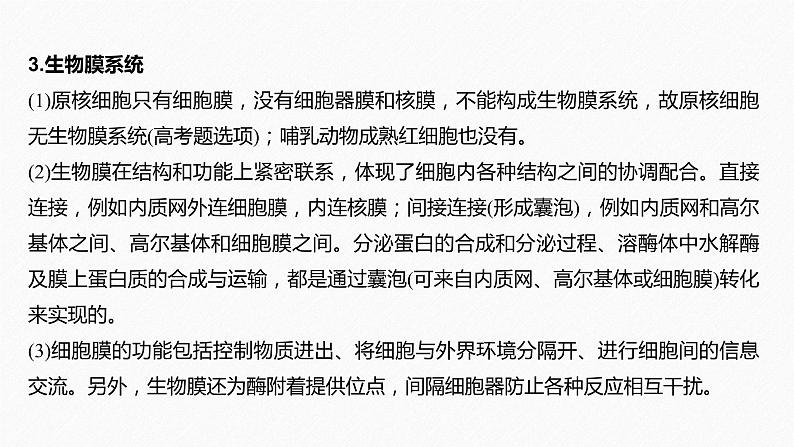 3.生物膜系统

(1)原核细胞只有细胞膜，没有细胞器膜和核膜，不能构成生物膜系统，故原核细胞无生物膜系统(高考题选项)；哺乳动物成熟红细胞也没有。

(2)生物膜在结构和功能上紧密联系，体现了细胞内各种结构之间的协调配合。直接连接，例如内质网外连细胞膜，内连核膜；间接连接(形成囊泡)，例如内质网和高尔基体之间、高尔基体和细胞膜之间。分泌蛋白的合成和分泌过程、溶酶体中水解酶及膜上蛋白质的合成与运输，都是通过囊泡(可来自内质网、高尔基体或细胞膜)转化来实现的。

(3)细胞膜的功能包括控制物质进出、将细胞与外界环境分隔开、进行细胞间的信息交流。另外，生物膜还为酶附着提供位点，间隔细胞器防止各种反应相互干扰。